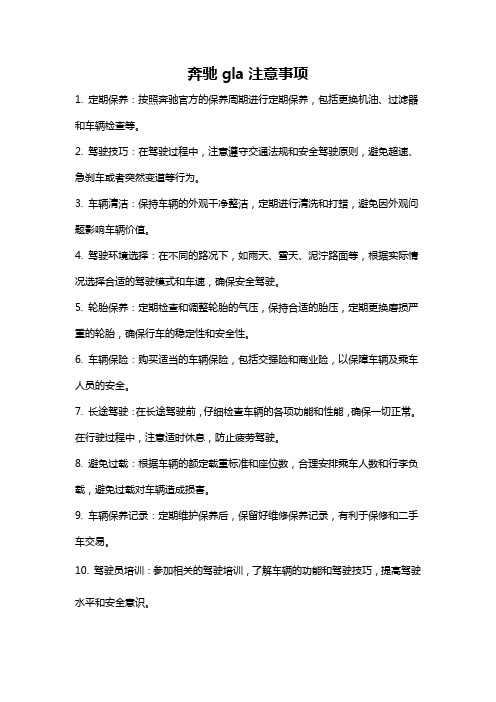 奔驰 gla 注意事项

1. 定期保养：按照奔驰官方的保养周期进行定期保养，包括更换机油、过滤器和车辆检查等。

2. 驾驶技巧：在驾驶过程中，注意遵守交通法规和安全驾驶原则，避免超速、急刹车或者突然变道等行为。

3. 车辆清洁：保持车辆的外观干净整洁，定期进行清洗和打蜡，避免因外观问题影响车辆价值。

4. 驾驶环境选择：在不同的路况下，如雨天、雪天、泥泞路面等，根据实际情况选择合适的驾驶模式和车速，确保安全驾驶。

5. 轮胎保养：定期检查和调整轮胎的气压，保持合适的胎压，定期更换磨损严重的轮胎，确保行车的稳定性和安全性。

6. 车辆保险：购买适当的车辆保险，包括交强险和商业险，以保障车辆及乘车人员的安全。

7. 长途驾驶：在长途驾驶前，仔细检查车辆的各项功能和性能，确保一切正常。在行驶过程中，注意适时休息，防止疲劳驾驶。

8. 避免过载：根据车辆的额定载重标准和座位数，合理安排乘车人数和行李负载，避免过载对车辆造成损害。

9. 车辆保养记录：定期维护保养后，保留好维修保养记录，有利于保修和二手车交易。

10. 驾驶员培训：参加相关的驾驶培训，了解车辆的功能和驾驶技巧，提高驾驶水平和安全意识。